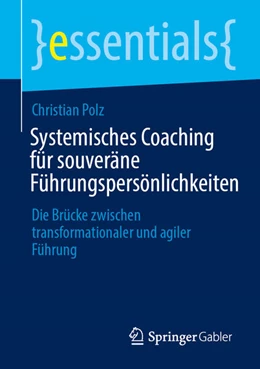 }essentials{

Christian Polz

Systemisches Coaching für souveräne Führungspersönlichkeiten

Die Brücke zwischen transformationaler und agiler Führung

Springer Gabler